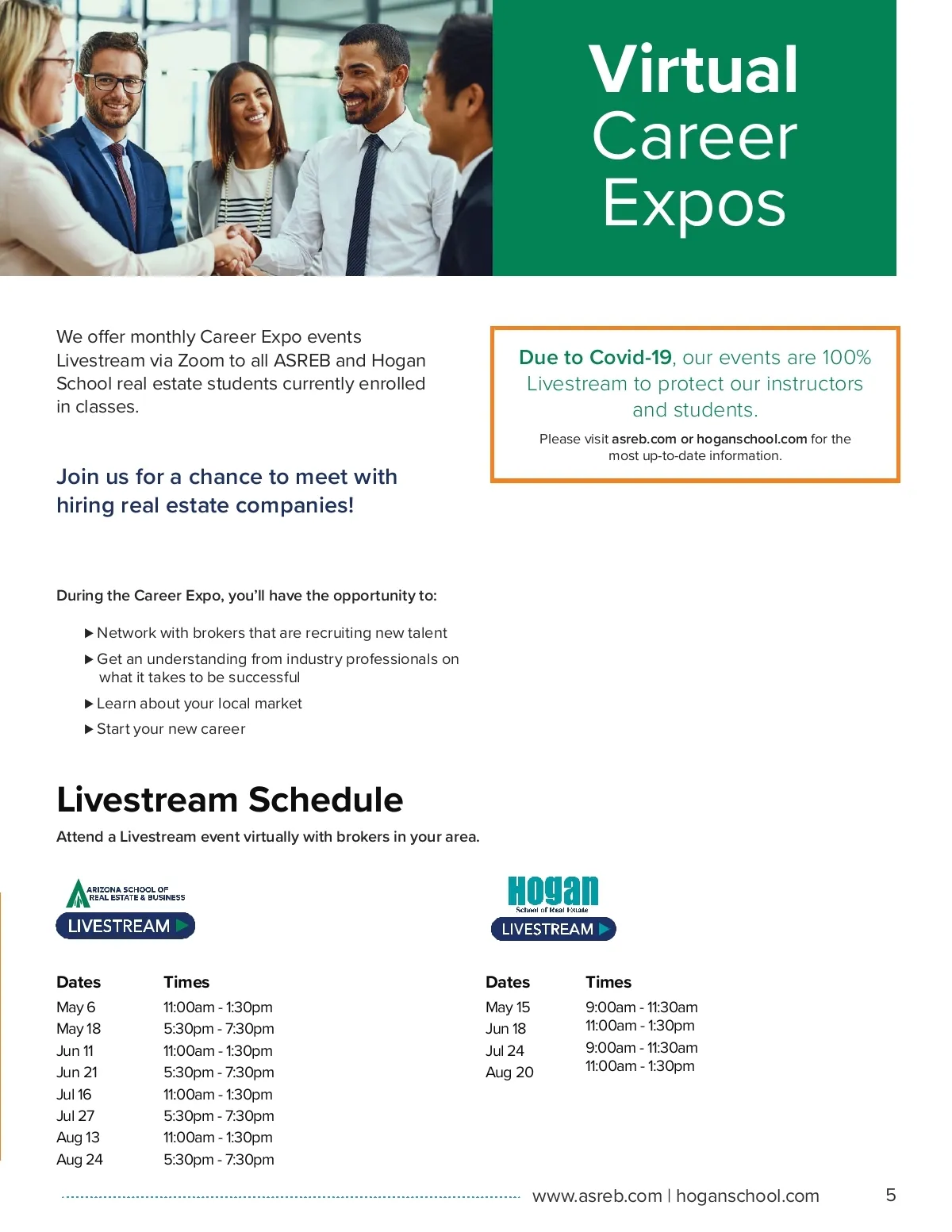 Virtual Career Expos

We offer monthly Career Expo events Livestream via Zoom to all ASREB and Hogan School real estate students currently enrolled in classes.

Join us for a chance to meet with hiring real estate companies!

Due to Covid-19, our events are 100% Livestream to protect our instructors and students.

Please visit asreb.com or hoganschool.com for the most up-to-date information.

During the Career Expo, you'll have the opportunity to:

▶ Network with brokers that are recruiting new talent
▶ Get an understanding from industry professionals on what it takes to be successful
▶ Learn about your local market
▶ Start your new career

Livestream Schedule

Attend a Livestream event virtually with brokers in your area.

ARIZONA SCHOOL OF REAL ESTATE & BUSINESS
LIVESTREAM

| Dates | Times |
|---|---|
| May 6 | 11:00am - 1:30pm |
| May 18 | 5:30pm - 7:30pm |
| Jun 11 | 11:00am - 1:30pm |
| Jun 21 | 5:30pm - 7:30pm |
| Jul 16 | 11:00am - 1:30pm |
| Jul 27 | 5:30pm - 7:30pm |
| Aug 13 | 11:00am - 1:30pm |
| Aug 24 | 5:30pm - 7:30pm |

Hogan School of Real Estate
LIVESTREAM

| Dates | Times |
|---|---|
| May 15 | 9:00am - 11:30am |
| Jun 18 | 11:00am - 1:30pm |
| Jul 24 | 9:00am - 11:30am |
| Aug 20 | 11:00am - 1:30pm |

www.asreb.com | hoganschool.com 5